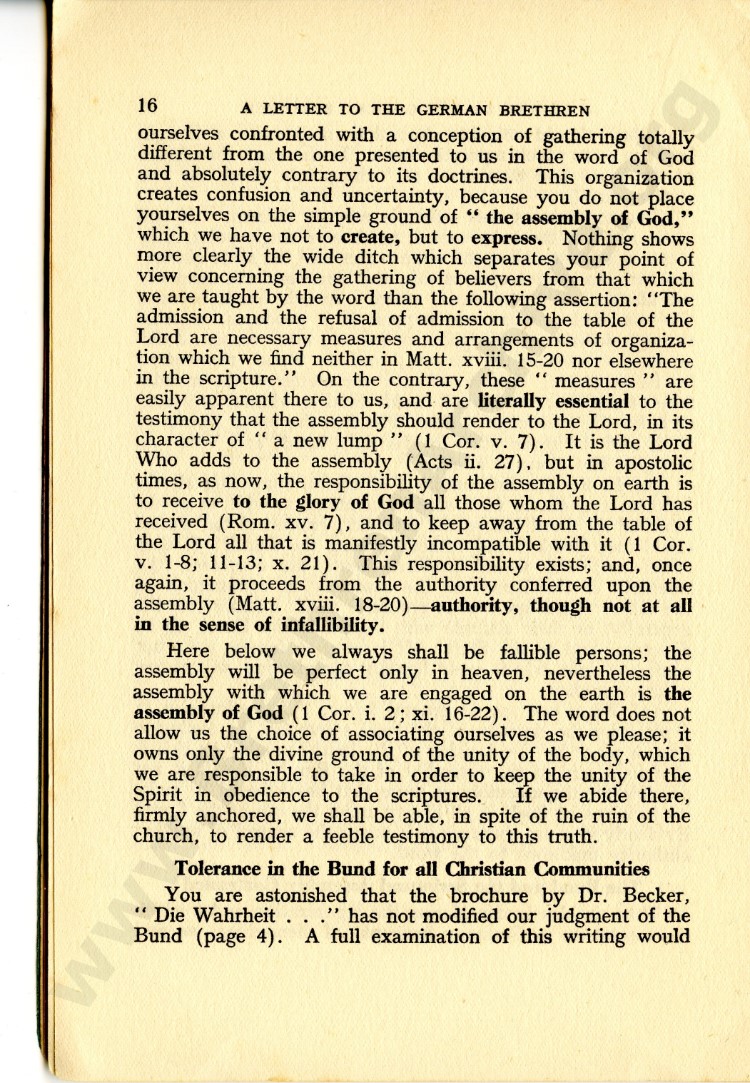 16 A LETTER TO THE GERMAN BRETHREN

ourselves confronted with a conception of gathering totally different from the one presented to us in the word of God and absolutely contrary to its doctrines. This organization creates confusion and uncertainty, because you do not place yourselves on the simple ground of " the assembly of God," which we have not to create, but to express. Nothing shows more clearly the wide ditch which separates your point of view concerning the gathering of believers from that which we are taught by the word than the following assertion: "The admission and the refusal of admission to the table of the Lord are necessary measures and arrangements of organization which we find neither in Matt. xviii. 15-20 nor elsewhere in the scripture." On the contrary, these " measures " are easily apparent there to us, and are literally essential to the testimony that the assembly should render to the Lord, in its character of " a new lump " (1 Cor. v. 7). It is the Lord Who adds to the assembly (Acts ii. 27), but in apostolic times, as now, the responsibility of the assembly on earth is to receive to the glory of God all those whom the Lord has received (Rom. xv. 7), and to keep away from the table of the Lord all that is manifestly incompatible with it (1 Cor. v. 1-8; 11-13; x. 21). This responsibility exists; and, once again, it proceeds from the authority conferred upon the assembly (Matt. xviii. 18-20)—authority, though not at all in the sense of infallibility.

Here below we always shall be fallible persons; the assembly will be perfect only in heaven, nevertheless the assembly with which we are engaged on the earth is the assembly of God (1 Cor. i. 2; xi. 16-22). The word does not allow us the choice of associating ourselves as we please; it owns only the divine ground of the unity of the body, which we are responsible to take in order to keep the unity of the Spirit in obedience to the scriptures. If we abide there, firmly anchored, we shall be able, in spite of the ruin of the church, to render a feeble testimony to this truth.

Tolerance in the Bund for all Christian Communities

You are astonished that the brochure by Dr. Becker, " Die Wahrheit . . ." has not modified our judgment of the Bund (page 4). A full examination of this writing would